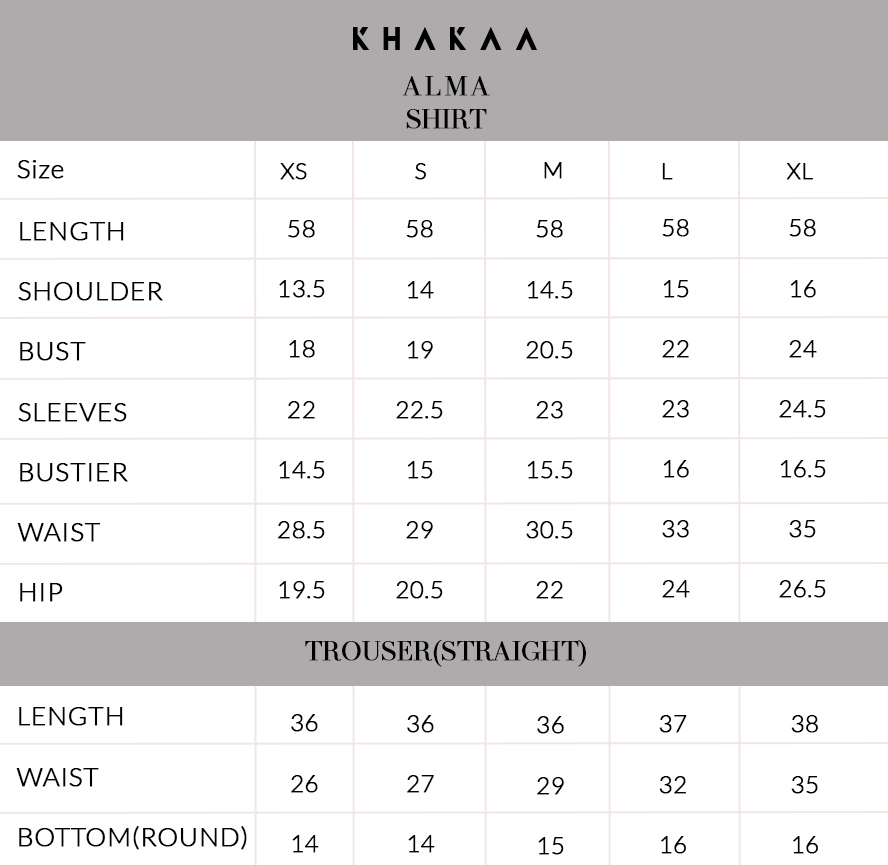 KHAKAA

ALMA
SHIRT

| Size | XS | S | M | L | XL |
|---|---|---|---|---|---|
| LENGTH | 58 | 58 | 58 | 58 | 58 |
| SHOULDER | 13.5 | 14 | 14.5 | 15 | 16 |
| BUST | 18 | 19 | 20.5 | 22 | 24 |
| SLEEVES | 22 | 22.5 | 23 | 23 | 24.5 |
| BUSTIER | 14.5 | 15 | 15.5 | 16 | 16.5 |
| WAIST | 28.5 | 29 | 30.5 | 33 | 35 |
| HIP | 19.5 | 20.5 | 22 | 24 | 26.5 |

TROUSER(STRAIGHT)

| LENGTH | 36 | 36 | 36 | 37 | 38 |
|---|---|---|---|---|---|
| WAIST | 26 | 27 | 29 | 32 | 35 |
| BOTTOM(ROUND) | 14 | 14 | 15 | 16 | 16 |